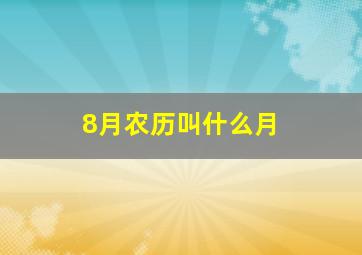 8月农历叫什么月